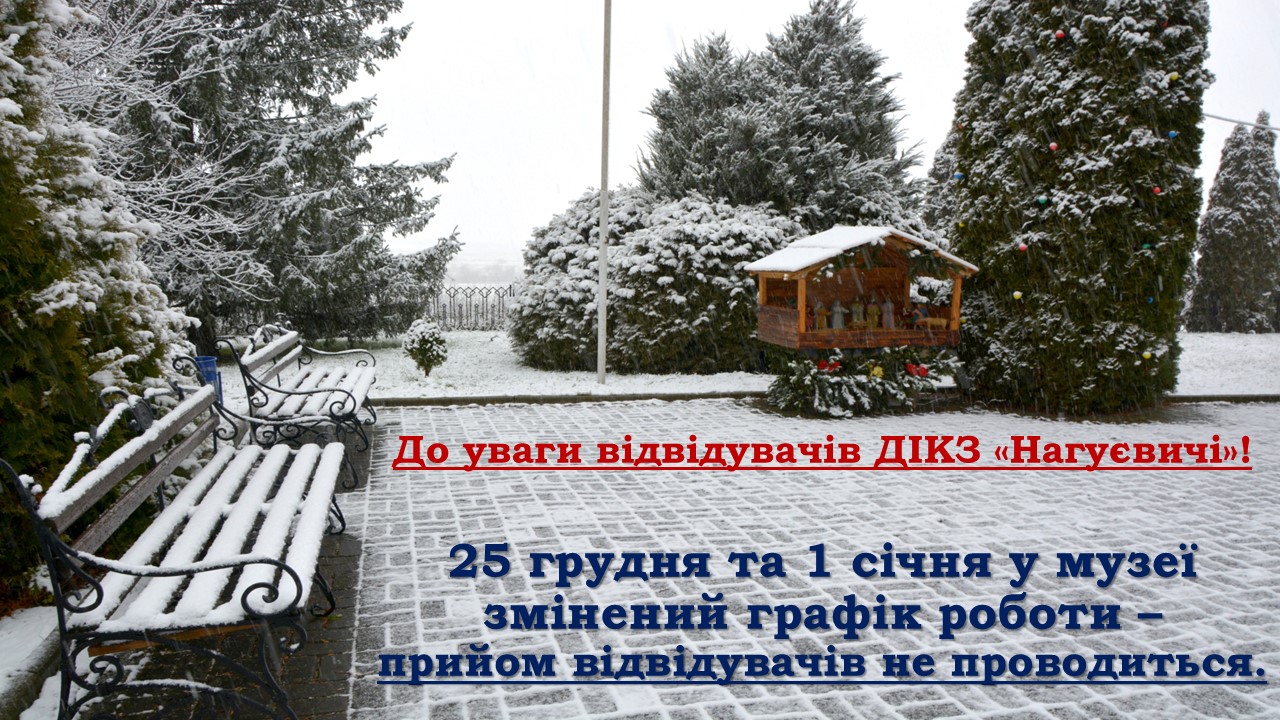 До уваги відвідувачів ДІКЗ «Нагуєвичі»!

25 грудня та 1 січня у музеї змінений графік роботи – прийом відвідувачів не проводиться.